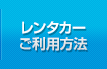 レンタカー
ご利用方法